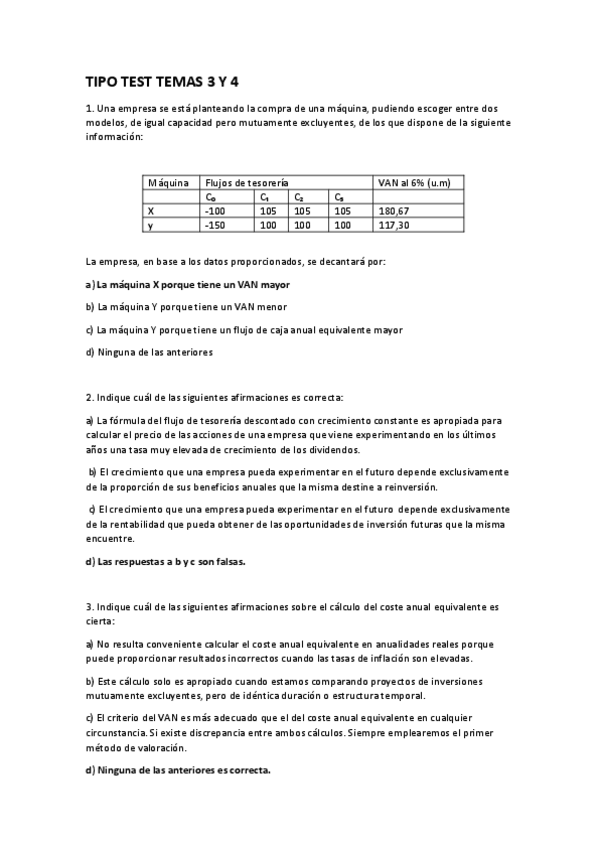 TIPO TEST TEMAS 3 Y 4

1. Una empresa se está planteando la compra de una máquina, pudiendo escoger entre dos modelos, de igual capacidad pero mutuamente excluyentes, de los que dispone de la siguiente información:

| Máquina | Flujos de tesorería | | | | VAN al 6% (u.m) |
|---|---|---|---|---|---|
| | $C_0$ | $C_1$ | $C_2$ | $C_3$ | |
| X | -100 | 105 | 105 | 105 | 180,67 |
| y | -150 | 100 | 100 | 100 | 117,30 |

La empresa, en base a los datos proporcionados, se decantará por:

a) La máquina X porque tiene un VAN mayor

b) La máquina Y porque tiene un VAN menor

c) La máquina Y porque tiene un flujo de caja anual equivalente mayor

d) Ninguna de las anteriores

2. Indique cuál de las siguientes afirmaciones es correcta:

a) La fórmula del flujo de tesorería descontado con crecimiento constante es apropiada para calcular el precio de las acciones de una empresa que viene experimentando en los últimos años una tasa muy elevada de crecimiento de los dividendos.

b) El crecimiento que una empresa pueda experimentar en el futuro depende exclusivamente de la proporción de sus beneficios anuales que la misma destine a reinversión.

c) El crecimiento que una empresa pueda experimentar en el futuro depende exclusivamente de la rentabilidad que pueda obtener de las oportunidades de inversión futuras que la misma encuentre.

d) Las respuestas a b y c son falsas.

3. Indique cuál de las siguientes afirmaciones sobre el cálculo del coste anual equivalente es cierta:

a) No resulta conveniente calcular el coste anual equivalente en anualidades reales porque puede proporcionar resultados incorrectos cuando las tasas de inflación son elevadas.

b) Este cálculo solo es apropiado cuando estamos comparando proyectos de inversiones mutuamente excluyentes, pero de idéntica duración o estructura temporal.

c) El criterio del VAN es más adecuado que el del coste anual equivalente en cualquier circunstancia. Si existe discrepancia entre ambos cálculos. Siempre emplearemos el primer método de valoración.

d) Ninguna de las anteriores es correcta.